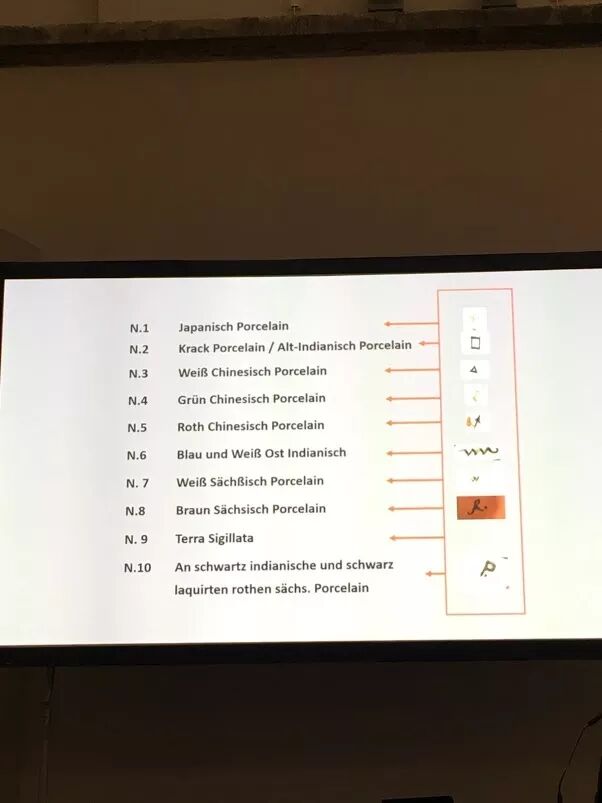 N.1 Japanisch Porcelain

N.2 Krack Porcelain / Alt-Indianisch Porcelain

N.3 Weiß Chinesisch Porcelain

N.4 Grün Chinesisch Porcelain

N.5 Roth Chinesisch Porcelain

N.6 Blau und Weiß Ost Indianisch

N. 7 Weiß Sächßisch Porcelain

N.8 Braun Sächsisch Porcelain

N. 9 Terra Sigillata

N.10 An schwartz indianische und schwarz laquirten rothen sächs. Porcelain